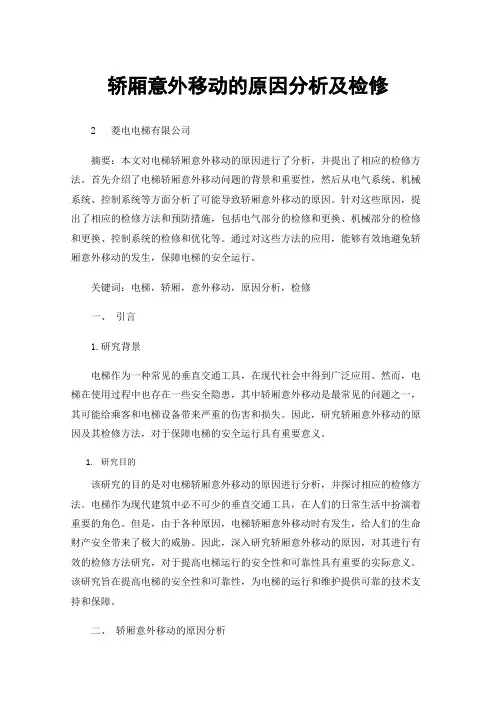 轿厢意外移动的原因分析及检修

2　菱电电梯有限公司

摘要：本文对电梯轿厢意外移动的原因进行了分析，并提出了相应的检修方法。首先介绍了电梯轿厢意外移动问题的背景和重要性，然后从电气系统、机械系统、控制系统等方面分析了可能导致轿厢意外移动的原因。针对这些原因，提出了相应的检修方法和预防措施，包括电气部分的检修和更换、机械部分的检修和更换、控制系统的检修和优化等。通过对这些方法的应用，能够有效地避免轿厢意外移动的发生，保障电梯的安全运行。

关键词：电梯，轿厢，意外移动，原因分析，检修

一、　引言

1. 研究背景

电梯作为一种常见的垂直交通工具，在现代社会中得到广泛应用。然而，电梯在使用过程中也存在一些安全隐患，其中轿厢意外移动是最常见的问题之一，其可能给乘客和电梯设备带来严重的伤害和损失。因此，研究轿厢意外移动的原因及其检修方法，对于保障电梯的安全运行具有重要意义。

1.　研究目的

该研究的目的是对电梯轿厢意外移动的原因进行分析，并探讨相应的检修方法。电梯作为现代建筑中必不可少的垂直交通工具，在人们的日常生活中扮演着重要的角色。但是，由于各种原因，电梯轿厢意外移动时有发生，给人们的生命财产安全带来了极大的威胁。因此，深入研究轿厢意外移动的原因，对其进行有效的检修方法研究，对于提高电梯运行的安全性和可靠性具有重要的实际意义。该研究旨在提高电梯的安全性和可靠性，为电梯的运行和维护提供可靠的技术支持和保障。

二、　轿厢意外移动的原因分析